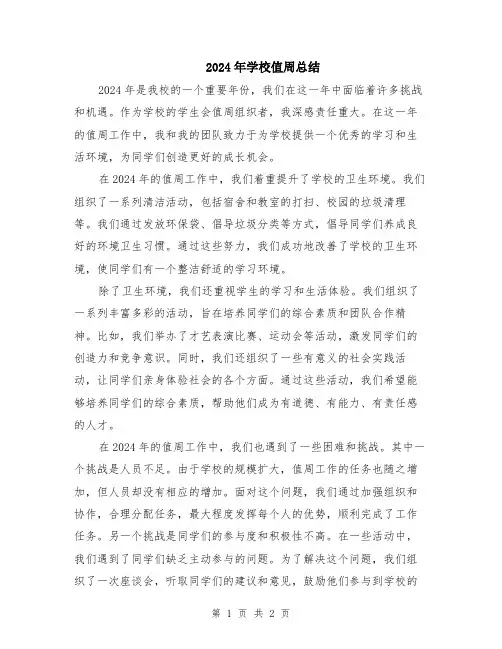 2024年学校值周总结

2024年是我校的一个重要年份，我们在这一年中面临着许多挑战和机遇。作为学校的学生会值周组织者，我深感责任重大。在这一年的值周工作中，我和我的团队致力于为学校提供一个优秀的学习和生活环境，为同学们创造更好的成长机会。

在2024年的值周工作中，我们着重提升了学校的卫生环境。我们组织了一系列清洁活动，包括宿舍和教室的打扫、校园的垃圾清理等。我们通过发放环保袋、倡导垃圾分类等方式，倡导同学们养成良好的环境卫生习惯。通过这些努力，我们成功地改善了学校的卫生环境，使同学们有一个整洁舒适的学习环境。

除了卫生环境，我们还重视学生的学习和生活体验。我们组织了一系列丰富多彩的活动，旨在培养同学们的综合素质和团队合作精神。比如，我们举办了才艺表演比赛、运动会等活动，激发同学们的创造力和竞争意识。同时，我们还组织了一些有意义的社会实践活动，让同学们亲身体验社会的各个方面。通过这些活动，我们希望能够培养同学们的综合素质，帮助他们成为有道德、有能力、有责任感的人才。

在2024年的值周工作中，我们也遇到了一些困难和挑战。其中一个挑战是人员不足。由于学校的规模扩大，值周工作的任务也随之增加，但人员却没有相应的增加。面对这个问题，我们通过加强组织和协作，合理分配任务，最大程度发挥每个人的优势，顺利完成了工作任务。另一个挑战是同学们的参与度和积极性不高。在一些活动中，我们遇到了同学们缺乏主动参与的问题。为了解决这个问题，我们组织了一次座谈会，听取同学们的建议和意见，鼓励他们参与到学校的

第 1 页 共 2 页